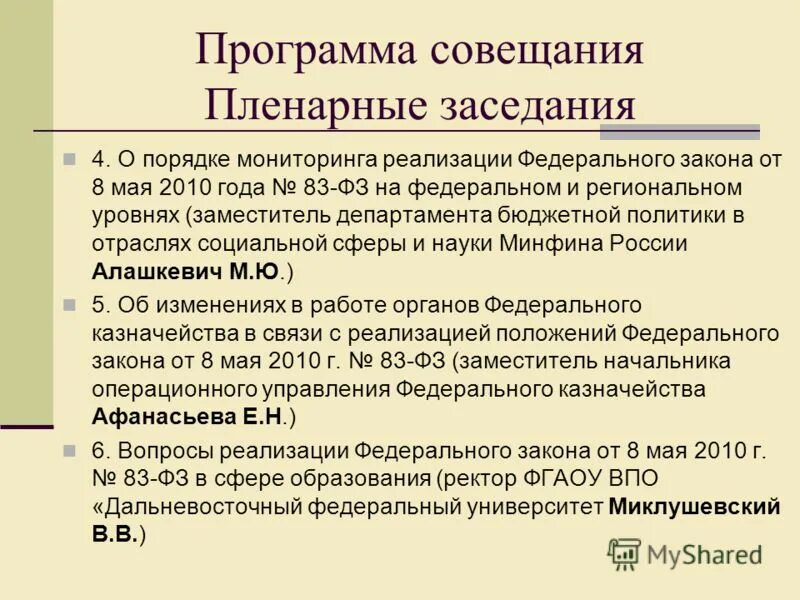 Программа совещания
Пленарные заседания

4. О порядке мониторинга реализации Федерального закона от 8 мая 2010 года № 83-ФЗ на федеральном и региональном уровнях (заместитель департамента бюджетной политики в отраслях социальной сферы и науки Минфина России Алашкевич М.Ю.)

5. Об изменениях в работе органов Федерального казначейства в связи с реализацией положений Федерального закона от 8 мая 2010 г. № 83-ФЗ (заместитель начальника операционного управления Федерального казначейства Афанасьева Е.Н.)

6. Вопросы реализации Федерального закона от 8 мая 2010 г. № 83-ФЗ в сфере образования (ректор ФГАОУ ВПО «Дальневосточный федеральный университет Миклушевский В.В.)

MyShared